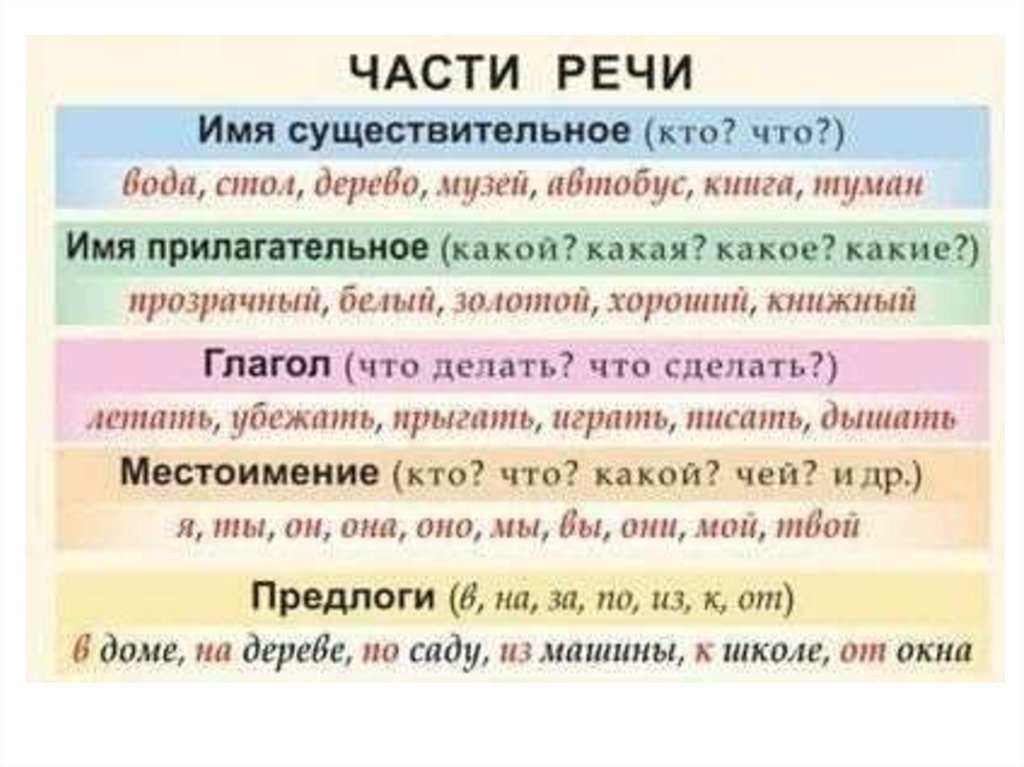 ЧАСТИ РЕЧИ

Имя существительное (кто? что?)
вода, стол, дерево, музей, автобус, книга, туман

Имя прилагательное (какой? какая? какое? какие?)
прозрачный, белый, золотой, хороший, книжный

Глагол (что делать? что сделать?)
летать, убежать, прыгать, играть, писать, дышать

Местоимение (кто? что? какой? чей? и др.)
я, ты, он, она, оно, мы, вы, они, мой, твой

Предлоги (в, на, за, по, из, к, от)
в доме, на дереве, по саду, из машины, к школе, от окна